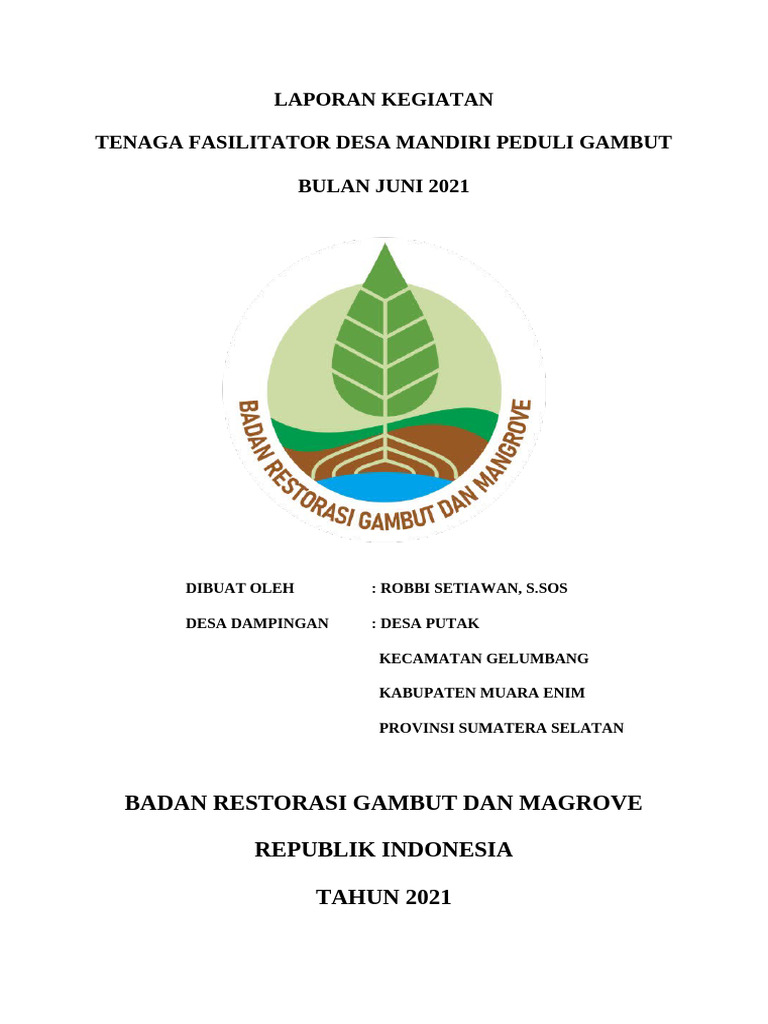 LAPORAN KEGIATAN

TENAGA FASILITATOR DESA MANDIRI PEDULI GAMBUT

BULAN JUNI 2021

BADAN RESTORASI GAMBUT DAN MANGROVE

DIBUAT OLEH : ROBBI SETIAWAN, S.SOS

DESA DAMPINGAN : DESA PUTAK

KECAMATAN GELUMBANG

KABUPATEN MUARA ENIM

PROVINSI SUMATERA SELATAN

BADAN RESTORASI GAMBUT DAN MAGROVE

REPUBLIK INDONESIA

TAHUN 2021